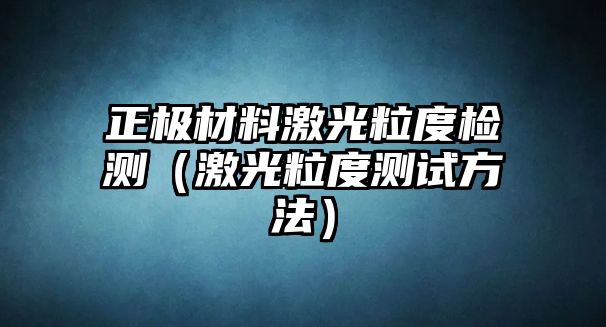 正极材料激光粒度检测（激光粒度测试方法）